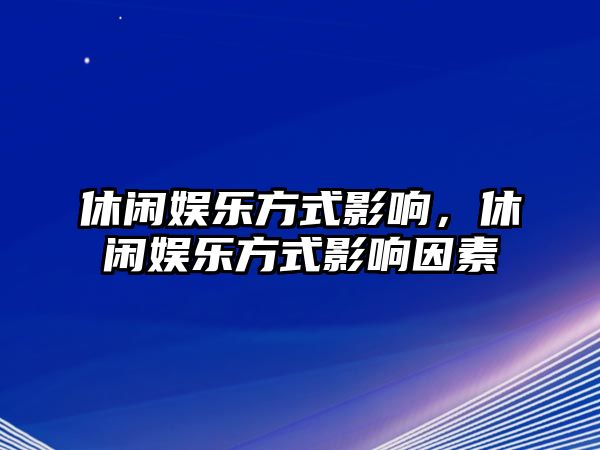 休闲娱乐方式影响，休闲娱乐方式影响因素